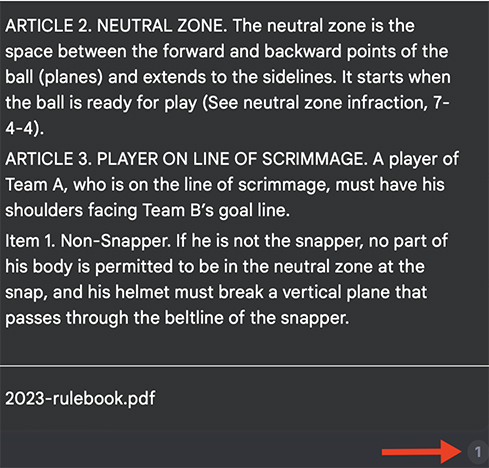 ARTICLE 2. NEUTRAL ZONE. The neutral zone is the space between the forward and backward points of the ball (planes) and extends to the sidelines. It starts when the ball is ready for play (See neutral zone infraction, 7-4-4).

ARTICLE 3. PLAYER ON LINE OF SCRIMMAGE. A player of Team A, who is on the line of scrimmage, must have his shoulders facing Team B's goal line.

Item 1. Non-Snapper. If he is not the snapper, no part of his body is permitted to be in the neutral zone at the snap, and his helmet must break a vertical plane that passes through the beltline of the snapper.

2023-rulebook.pdf

1